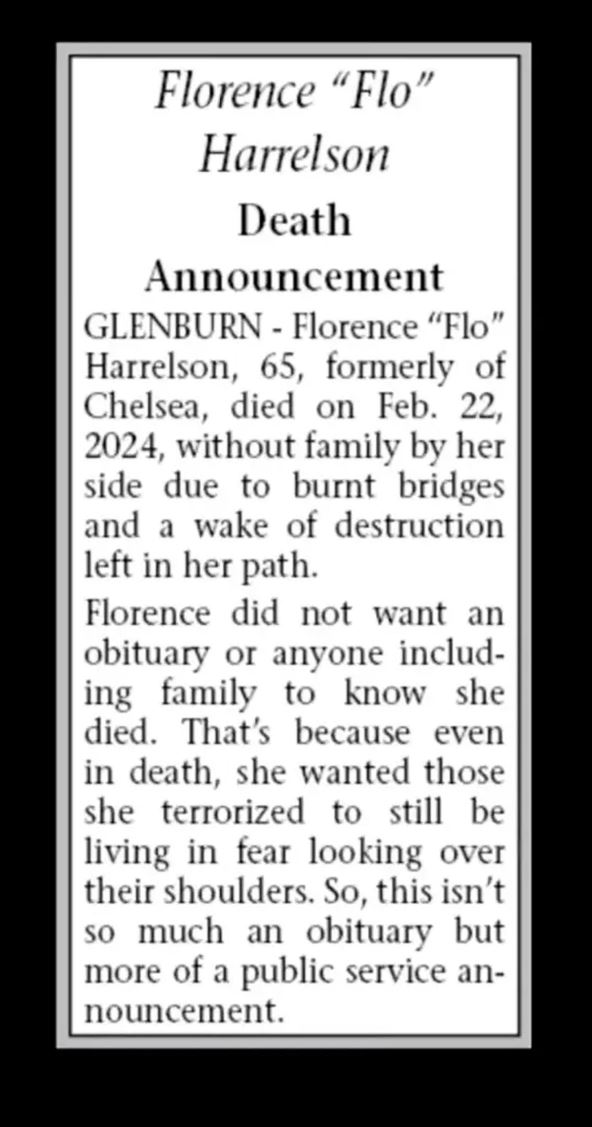 Florence "Flo"
Harrelson

Death
Announcement

GLENBURN - Florence "Flo" Harrelson, 65, formerly of Chelsea, died on Feb. 22, 2024, without family by her side due to burnt bridges and a wake of destruction left in her path.

Florence did not want an obituary or anyone including family to know she died. That's because even in death, she wanted those she terrorized to still be living in fear looking over their shoulders. So, this isn't so much an obituary but more of a public service announcement.